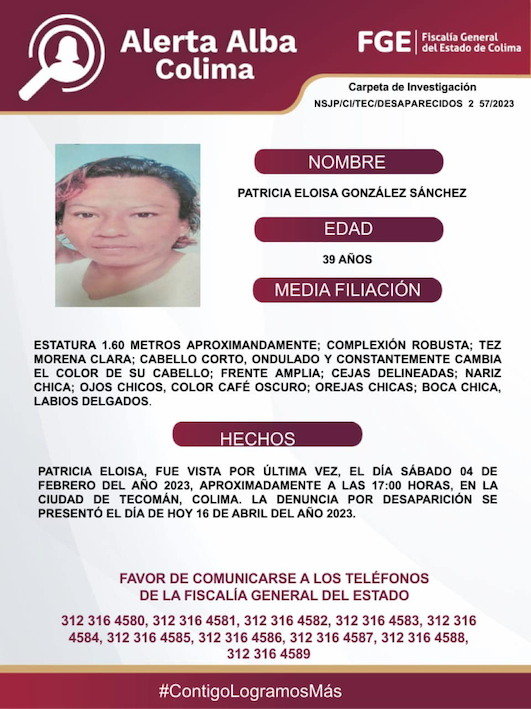 Alerta Alba Colima

FGE | Fiscalía General del Estado de Colima

Carpeta de Investigación
NSJP/CI/TEC/DESAPARECIDOS 2 57/2023

NOMBRE

PATRICIA ELOISA GONZÁLEZ SÁNCHEZ

EDAD

39 AÑOS

MEDIA FILIACIÓN

ESTATURA 1.60 METROS APROXIMANDAMENTE; COMPLEXIÓN ROBUSTA; TEZ MORENA CLARA; CABELLO CORTO, ONDULADO Y CONSTANTEMENTE CAMBIA EL COLOR DE SU CABELLO; FRENTE AMPLIA; CEJAS DELINEADAS; NARIZ CHICA; OJOS CHICOS, COLOR CAFÉ OSCURO; OREJAS CHICAS; BOCA CHICA, LABIOS DELGADOS.

HECHOS

PATRICIA ELOISA, FUE VISTA POR ÚLTIMA VEZ, EL DÍA SÁBADO 04 DE FEBRERO DEL AÑO 2023, APROXIMADAMENTE A LAS 17:00 HORAS, EN LA CIUDAD DE TECOMÁN, COLIMA. LA DENUNCIA POR DESAPARICIÓN SE PRESENTÓ EL DÍA DE HOY 16 DE ABRIL DEL AÑO 2023.

FAVOR DE COMUNICARSE A LOS TELÉFONOS DE LA FISCALÍA GENERAL DEL ESTADO

312 316 4580, 312 316 4581, 312 316 4582, 312 316 4583, 312 316 4584, 312 316 4585, 312 316 4586, 312 316 4587, 312 316 4588, 312 316 4589

#ContigoLogramosMás